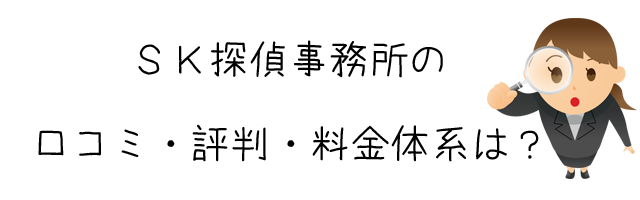 ＳＫ探偵事務所の

口コミ・評判・料金体系は？